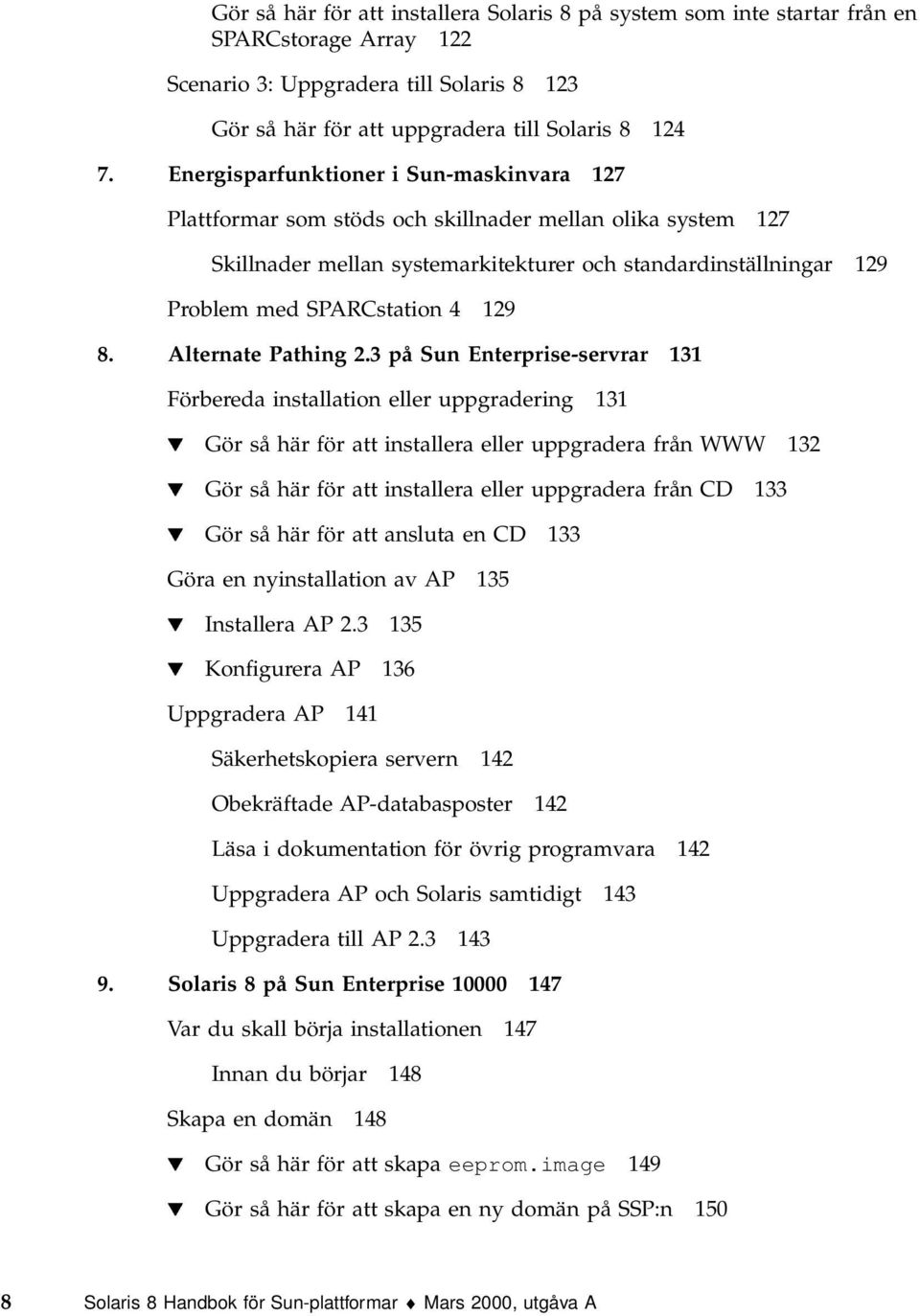 Gör så här för att installera Solaris 8 på system som inte startar från en SPARCstorage Array 122

Scenario 3: Uppgradera till Solaris 8 123

Gör så här för att uppgradera till Solaris 8 124

7. Energisparfunktioner i Sun-maskinvara 127

Plattformar som stöds och skillnader mellan olika system 127

Skillnader mellan systemarkitekturer och standardinställningar 129

Problem med SPARCstation 4 129

8. Alternate Pathing 2.3 på Sun Enterprise-servrar 131

Förbereda installation eller uppgradering 131

▼ Gör så här för att installera eller uppgradera från WWW 132

▼ Gör så här för att installera eller uppgradera från CD 133

▼ Gör så här för att ansluta en CD 133

Göra en nyinstallation av AP 135

▼ Installera AP 2.3 135

▼ Konfigurera AP 136

Uppgradera AP 141

Säkerhetskopiera servern 142

Obekräftade AP-databasposter 142

Läsa i dokumentation för övrig programvara 142

Uppgradera AP och Solaris samtidigt 143

Uppgradera till AP 2.3 143

9. Solaris 8 på Sun Enterprise 10000 147

Var du skall börja installationen 147

Innan du börjar 148

Skapa en domän 148

▼ Gör så här för att skapa eeprom.image 149

▼ Gör så här för att skapa en ny domän på SSP:n 150

8 Solaris 8 Handbok för Sun-plattformar ♦ Mars 2000, utgåva A